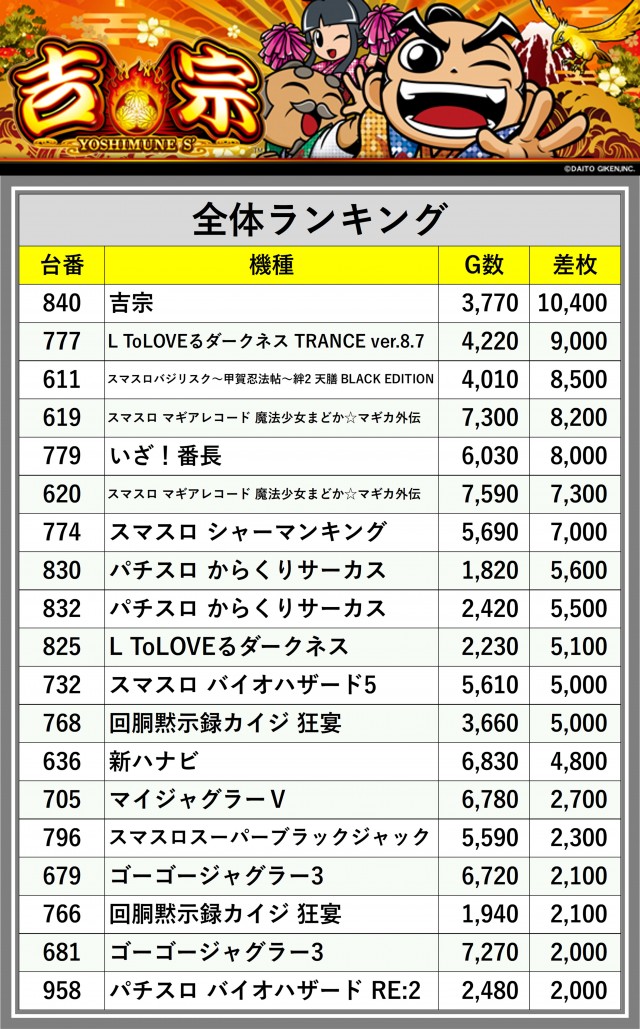 吉宗
YOSHIMUNE S

©DAITO GIKEN,INC.

全体ランキング

| 台番 | 機種 | G数 | 差枚 |
|---|---|---|---|
| 840 | 吉宗 | 3,770 | 10,400 |
| 777 | L ToLOVEるダークネス TRANCE ver.8.7 | 4,220 | 9,000 |
| 611 | スマスロバジリスク～甲賀忍法帖～絆2 天膳 BLACK EDITION | 4,010 | 8,500 |
| 619 | スマスロ マギアレコード 魔法少女まどか☆マギカ外伝 | 7,300 | 8,200 |
| 779 | いざ！番長 | 6,030 | 8,000 |
| 620 | スマスロ マギアレコード 魔法少女まどか☆マギカ外伝 | 7,590 | 7,300 |
| 774 | スマスロ シャーマンキング | 5,690 | 7,000 |
| 830 | パチスロ からくりサーカス | 1,820 | 5,600 |
| 832 | パチスロ からくりサーカス | 2,420 | 5,500 |
| 825 | L ToLOVEるダークネス | 2,230 | 5,100 |
| 732 | スマスロ バイオハザード5 | 5,610 | 5,000 |
| 768 | 回胴黙示録カイジ 狂宴 | 3,660 | 5,000 |
| 636 | 新ハナビ | 6,830 | 4,800 |
| 705 | マイジャグラーV | 6,780 | 2,700 |
| 796 | スマスロスーパーブラックジャック | 5,590 | 2,300 |
| 679 | ゴーゴージャグラー3 | 6,720 | 2,100 |
| 766 | 回胴黙示録カイジ 狂宴 | 1,940 | 2,100 |
| 681 | ゴーゴージャグラー3 | 7,270 | 2,000 |
| 958 | パチスロ バイオハザード RE:2 | 2,480 | 2,000 |